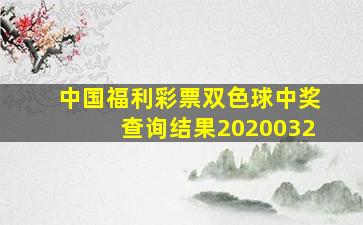 中国福利彩票双色球中奖查询结果2020032